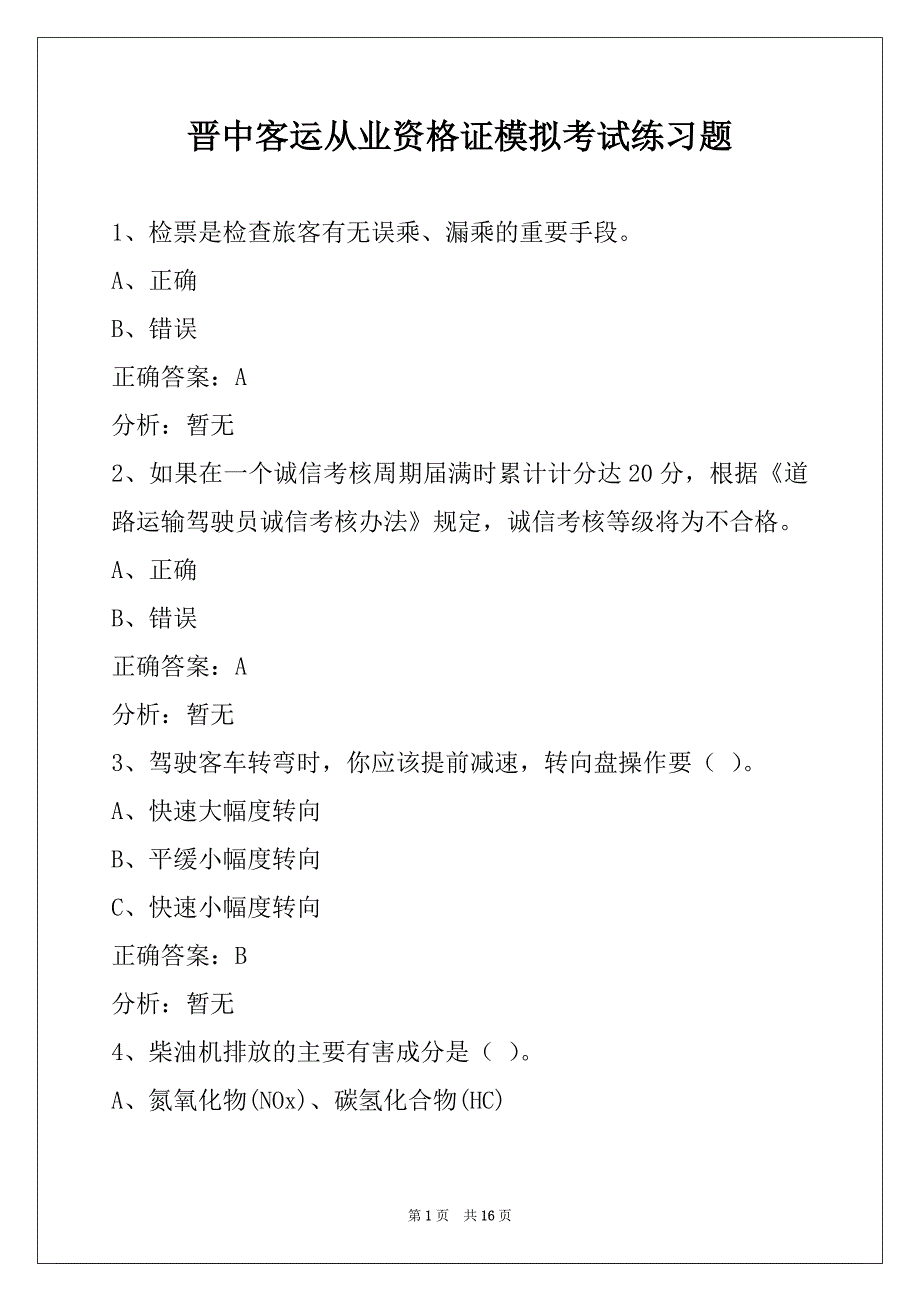 晋中客运从业资格证模拟考试练习题

1、检票是检查旅客有无误乘、漏乘的重要手段。

A、正确

B、错误

正确答案：A

分析：暂无

2、如果在一个诚信考核周期届满时累计计分达 20 分，根据《道路运输驾驶员诚信考核办法》规定，诚信考核等级将为不合格。

A、正确

B、错误

正确答案：A

分析：暂无

3、驾驶客车转弯时，你应该提前减速，转向盘操作要（ ）。

A、快速大幅度转向

B、平缓小幅度转向

C、快速小幅度转向

正确答案：B

分析：暂无

4、柴油机排放的主要有害成分是（ ）。

A、氮氧化物(NOx)、碳氢化合物(HC)

第 1 页 共 16 页